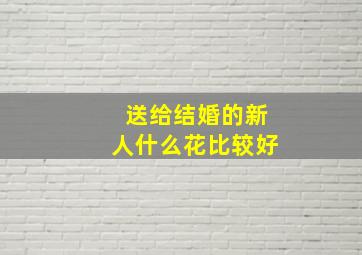 送给结婚的新人什么花比较好